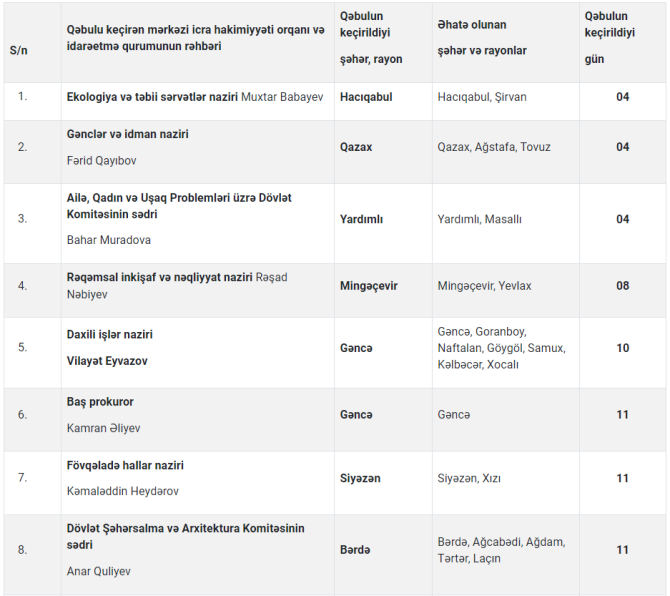 | S/n | Qəbulu keçirən mərkəzi icra hakimiyyəti orqanı və idarəetmə qurumunun rəhbəri | Qəbulun keçirildiyi şəhər, rayon | Əhatə olunan şəhər və rayonlar | Qəbulun keçirildiyi gün |
|---|---|---|---|---|
| 1. | Ekologiya və təbii sərvətlər naziri Muxtar Babayev | Hacıqabul | Hacıqabul, Şirvan | 04 |
| 2. | Gənclər və idman naziri Fərid Qayıbov | Qazax | Qazax, Ağstafa, Tovuz | 04 |
| 3. | Ailə, Qadın və Uşaq Problemləri üzrə Dövlət Komitəsinin sədri Bahar Muradova | Yardımlı | Yardımlı, Masallı | 04 |
| 4. | Rəqəmsal inkişaf və nəqliyyat naziri Rəşad Nəbiyev | Mingəçevir | Mingəçevir, Yevlax | 08 |
| 5. | Daxili işlər naziri Vilayət Eyvazov | Gəncə | Gəncə, Goranboy, Naftalan, Göygöl, Samux, Kəlbəcər, Xocalı | 10 |
| 6. | Baş prokuror Kamran Əliyev | Gəncə | Gəncə | 11 |
| 7. | Fövqəladə hallar naziri Kəmaləddin Heydərov | Siyəzən | Siyəzən, Xızı | 11 |
| 8. | Dövlət Şəhərsalma və Arxitektura Komitəsinin sədri Anar Quliyev | Bərdə | Bərdə, Ağcabədi, Ağdam, Tərtər, Laçın | 11 |